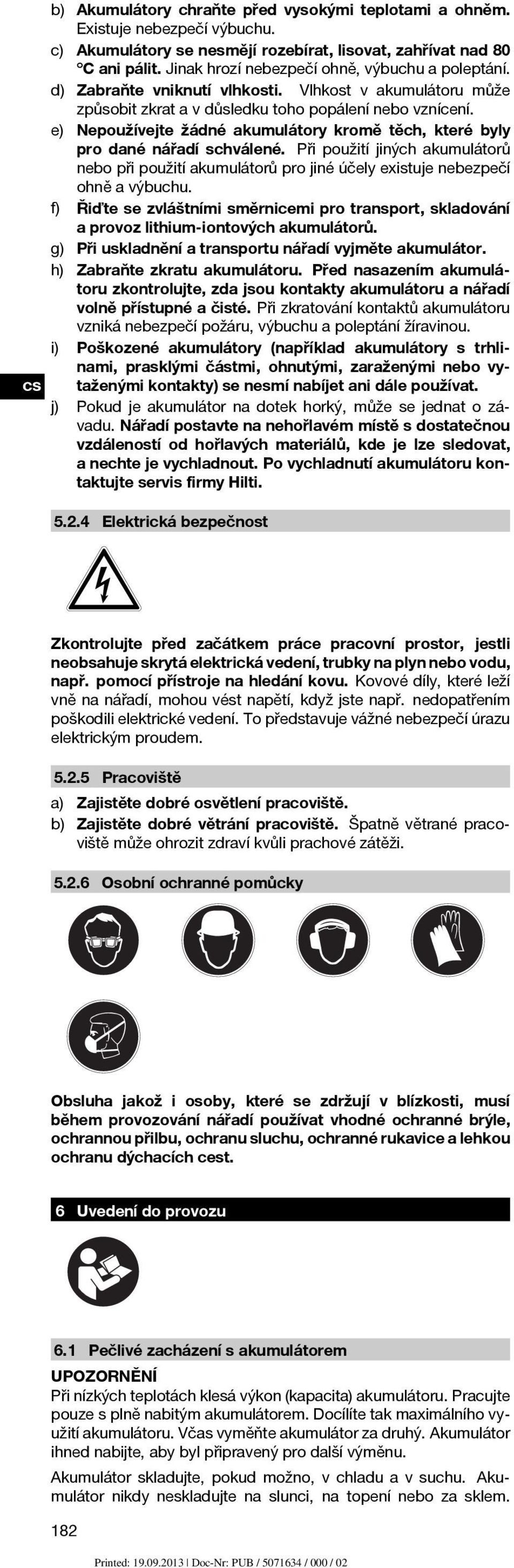 b) Akumulátory chraňte před vysokými teplotami a ohněm. Existuje nebezpečí výbuchu.

c) Akumulátory se nesmějí rozebírat, lisovat, zahřívat nad 80 °C ani pálit. Jinak hrozí nebezpečí ohně, výbuchu a poleptání.

d) Zabraňte vniknutí vlhkosti. Vlhkost v akumulátoru může způsobit zkrat a v důsledku toho popálení nebo vznícení.

e) Nepoužívejte žádné akumulátory kromě těch, které byly pro dané nářadí schválené. Při použití jiných akumulátorů nebo při použití akumulátorů pro jiné účely existuje nebezpečí ohně a výbuchu.

f) Řiďte se zvláštními směrnicemi pro transport, skladování a provoz lithium-iontových akumulátorů.

g) Při uskladnění a transportu nářadí vyjměte akumulátor.

h) Zabraňte zkratu akumulátoru. Před nasazením akumulátoru zkontrolujte, zda jsou kontakty akumulátoru a nářadí volně přístupné a čisté. Při zkratování kontaktů akumulátoru vzniká nebezpečí požáru, výbuchu a poleptání žíravinou.

i) Poškozené akumulátory (například akumulátory s trhlinami, prasklými částmi, ohnutými, zaraženými nebo vytaženými kontakty) se nesmí nabíjet ani dále používat.

cs

j) Pokud je akumulátor na dotek horký, může se jednat o závadu. Nářadí postavte na nehořlavém místě s dostatečnou vzdáleností od hořlavých materiálů, kde je lze sledovat, a nechte je vychladnout. Po vychladnutí akumulátoru kontaktujte servis firmy Hilti.

5.2.4 Elektrická bezpečnost

Zkontrolujte před začátkem práce pracovní prostor, jestli neobsahuje skrytá elektrická vedení, trubky na plyn nebo vodu, např. pomocí přístroje na hledání kovu. Kovové díly, které leží vně na nářadí, mohou vést napětí, když jste např. nedopatřením poškodili elektrické vedení. To představuje vážné nebezpečí úrazu elektrickým proudem.

5.2.5 Pracoviště

a) Zajistěte dobré osvětlení pracoviště.

b) Zajistěte dobré větrání pracoviště. Špatně větrané pracoviště může ohrozit zdraví kvůli prachové zátěži.

5.2.6 Osobní ochranné pomůcky

Obsluha jakož i osoby, které se zdržují v blízkosti, musí během provozování nářadí používat vhodné ochranné brýle, ochrannou přilbu, ochranu sluchu, ochranné rukavice a lehkou ochranu dýchacích cest.

6 Uvedení do provozu

6.1 Pečlivé zacházení s akumulátorem

UPOZORNĚNÍ
Při nízkých teplotách klesá výkon (kapacita) akumulátoru. Pracujte pouze s plně nabitým akumulátorem. Docílíte tak maximálního využití akumulátoru. Včas vyměňte akumulátor za druhý. Akumulátor ihned nabijte, aby byl připravený pro další výměnu.

Akumulátor skladujte, pokud možno, v chladu a v suchu. Akumulátor nikdy neskladujte na slunci, na topení nebo za sklem.

182

Printed: 19.09.2013 | Doc-Nr: PUB / 5071634 / 000 / 02